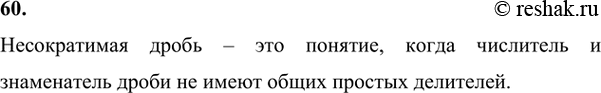 60.
© reshak.ru

Несократимая дробь – это понятие, когда числитель и знаменатель дроби не имеют общих простых делителей.